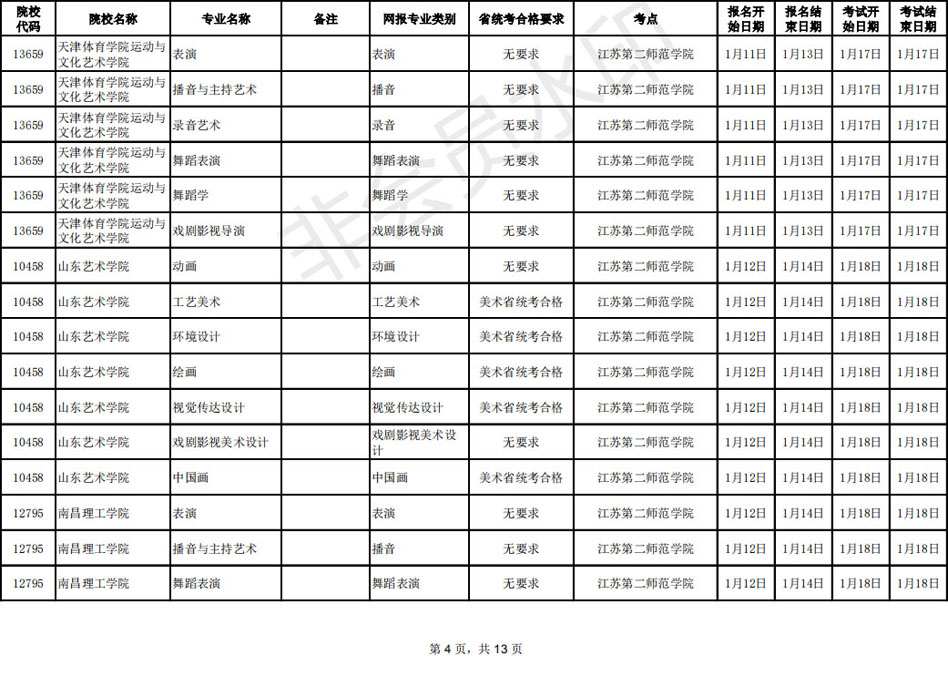 | 院校代码 | 院校名称 | 专业名称 | 备注 | 网报专业类别 | 省统考合格要求 | 考点 | 报名开始日期 | 报名结束日期 | 考试开始日期 | 考试结束日期 |
|---|---|---|---|---|---|---|---|---|---|---|
| 13659 | 天津体育学院运动与文化艺术学院 | 表演 | | 表演 | 无要求 | 江苏第二师范学院 | 1月11日 | 1月13日 | 1月17日 | 1月17日 |
| 13659 | 天津体育学院运动与文化艺术学院 | 播音与主持艺术 | | 播音 | 无要求 | 江苏第二师范学院 | 1月11日 | 1月13日 | 1月17日 | 1月17日 |
| 13659 | 天津体育学院运动与文化艺术学院 | 录音艺术 | | 录音 | 无要求 | 江苏第二师范学院 | 1月11日 | 1月13日 | 1月17日 | 1月17日 |
| 13659 | 天津体育学院运动与文化艺术学院 | 舞蹈表演 | | 舞蹈表演 | 无要求 | 江苏第二师范学院 | 1月11日 | 1月13日 | 1月17日 | 1月17日 |
| 13659 | 天津体育学院运动与文化艺术学院 | 舞蹈学 | | 舞蹈学 | 无要求 | 江苏第二师范学院 | 1月11日 | 1月13日 | 1月17日 | 1月17日 |
| 13659 | 天津体育学院运动与文化艺术学院 | 戏剧影视导演 | | 戏剧影视导演 | 无要求 | 江苏第二师范学院 | 1月11日 | 1月13日 | 1月17日 | 1月17日 |
| 10458 | 山东艺术学院 | 动画 | | 动画 | 无要求 | 江苏第二师范学院 | 1月12日 | 1月14日 | 1月18日 | 1月18日 |
| 10458 | 山东艺术学院 | 工艺美术 | | 工艺美术 | 美术省统考合格 | 江苏第二师范学院 | 1月12日 | 1月14日 | 1月18日 | 1月18日 |
| 10458 | 山东艺术学院 | 环境设计 | | 环境设计 | 美术省统考合格 | 江苏第二师范学院 | 1月12日 | 1月14日 | 1月18日 | 1月18日 |
| 10458 | 山东艺术学院 | 绘画 | | 绘画 | 美术省统考合格 | 江苏第二师范学院 | 1月12日 | 1月14日 | 1月18日 | 1月18日 |
| 10458 | 山东艺术学院 | 视觉传达设计 | | 视觉传达设计 | 美术省统考合格 | 江苏第二师范学院 | 1月12日 | 1月14日 | 1月18日 | 1月18日 |
| 10458 | 山东艺术学院 | 戏剧影视美术设计 | | 戏剧影视美术设计 | 无要求 | 江苏第二师范学院 | 1月12日 | 1月14日 | 1月18日 | 1月18日 |
| 10458 | 山东艺术学院 | 中国画 | | 中国画 | 美术省统考合格 | 江苏第二师范学院 | 1月12日 | 1月14日 | 1月18日 | 1月18日 |
| 12795 | 南昌理工学院 | 表演 | | 表演 | 无要求 | 江苏第二师范学院 | 1月12日 | 1月14日 | 1月18日 | 1月18日 |
| 12795 | 南昌理工学院 | 播音与主持艺术 | | 播音 | 无要求 | 江苏第二师范学院 | 1月12日 | 1月14日 | 1月18日 | 1月18日 |
| 12795 | 南昌理工学院 | 舞蹈表演 | | 舞蹈表演 | 无要求 | 江苏第二师范学院 | 1月12日 | 1月14日 | 1月18日 | 1月18日 |

非会员水印

第 4 页，共 13 页